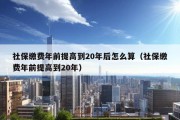 社保缴费年前提高到20年后怎么算（社保缴费年前提高到20年）